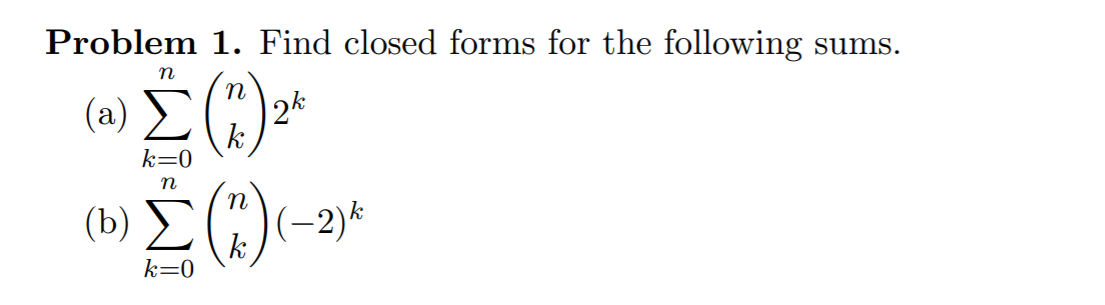 **Problem 1.** Find closed forms for the following sums.

(a) $\sum_{k=0}^{n} \binom{n}{k} 2^k$

(b) $\sum_{k=0}^{n} \binom{n}{k} (-2)^k$